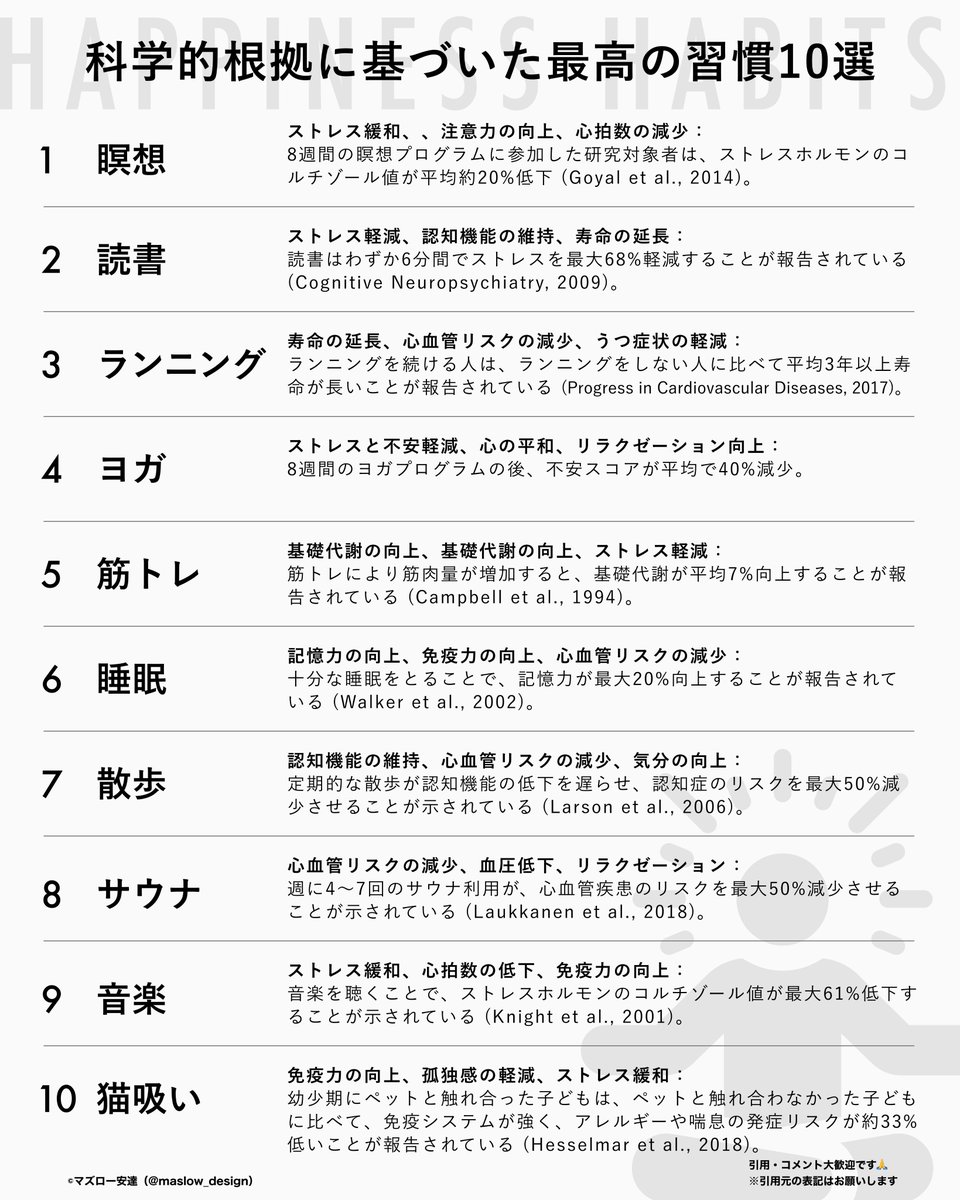 HAPPINESS HABITS

科学的根拠に基づいた最高の習慣10選

1 瞑想
ストレス緩和、、注意力の向上、心拍数の減少：
8週間の瞑想プログラムに参加した研究対象者は、ストレスホルモンのコルチゾール値が平均約20%低下 (Goyal et al., 2014)。

2 読書
ストレス軽減、認知機能の維持、寿命の延長：
読書はわずか6分間でストレスを最大68%軽減することが報告されている (Cognitive Neuropsychiatry, 2009)。

3 ランニング
寿命の延長、心血管リスクの減少、うつ症状の軽減：
ランニングを続ける人は、ランニングをしない人に比べて平均3年以上寿命が長いことが報告されている (Progress in Cardiovascular Diseases, 2017)。

4 ヨガ
ストレスと不安軽減、心の平和、リラクゼーション向上：
8週間のヨガプログラムの後、不安スコアが平均で40%減少。

5 筋トレ
基礎代謝の向上、基礎代謝の向上、ストレス軽減：
筋トレにより筋肉量が増加すると、基礎代謝が平均7%向上することが報告されている (Campbell et al., 1994)。

6 睡眠
記憶力の向上、免疫力の向上、心血管リスクの減少：
十分な睡眠をとることで、記憶力が最大20%向上することが報告されている (Walker et al., 2002)。

7 散歩
認知機能の維持、心血管リスクの減少、気分の向上：
定期的な散歩が認知機能の低下を遅らせ、認知症のリスクを最大50%減少させることが示されている (Larson et al., 2006)。

8 サウナ
心血管リスクの減少、血圧低下、リラクゼーション：
週に4〜7回のサウナ利用が、心血管疾患のリスクを最大50%減少させることが示されている (Laukkanen et al., 2018)。

9 音楽
ストレス緩和、心拍数の低下、免疫力の向上：
音楽を聴くことで、ストレスホルモンのコルチゾール値が最大61%低下することが示されている (Knight et al., 2001)。

10 猫吸い
免疫力の向上、孤独感の軽減、ストレス緩和：
幼少期にペットと触れ合った子どもは、ペットと触れ合わなかった子どもに比べて、免疫システムが強く、アレルギーや喘息の発症リスクが約33%低いことが報告されている (Hesselmar et al., 2018)。

©マズロー安達（@maslow_design）

引用・コメント大歓迎です🙏
※引用元の表記はお願いします